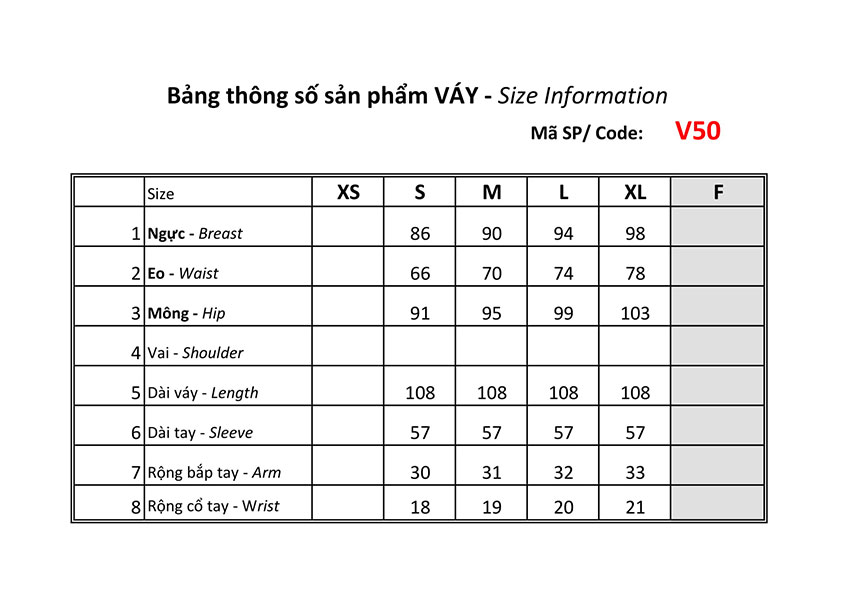 Bảng thông số sản phẩm VÁY - Size Information

Mã SP/ Code: V50

| | Size | XS | S | M | L | XL | F |
|---|---|---|---|---|---|---|---|
| 1 | Ngực - Breast | | 86 | 90 | 94 | 98 | |
| 2 | Eo - Waist | | 66 | 70 | 74 | 78 | |
| 3 | Mông - Hip | | 91 | 95 | 99 | 103 | |
| 4 | Vai - Shoulder | | | | | | |
| 5 | Dài váy - Length | | 108 | 108 | 108 | 108 | |
| 6 | Dài tay - Sleeve | | 57 | 57 | 57 | 57 | |
| 7 | Rộng bắp tay - Arm | | 30 | 31 | 32 | 33 | |
| 8 | Rộng cổ tay - Wrist | | 18 | 19 | 20 | 21 | |